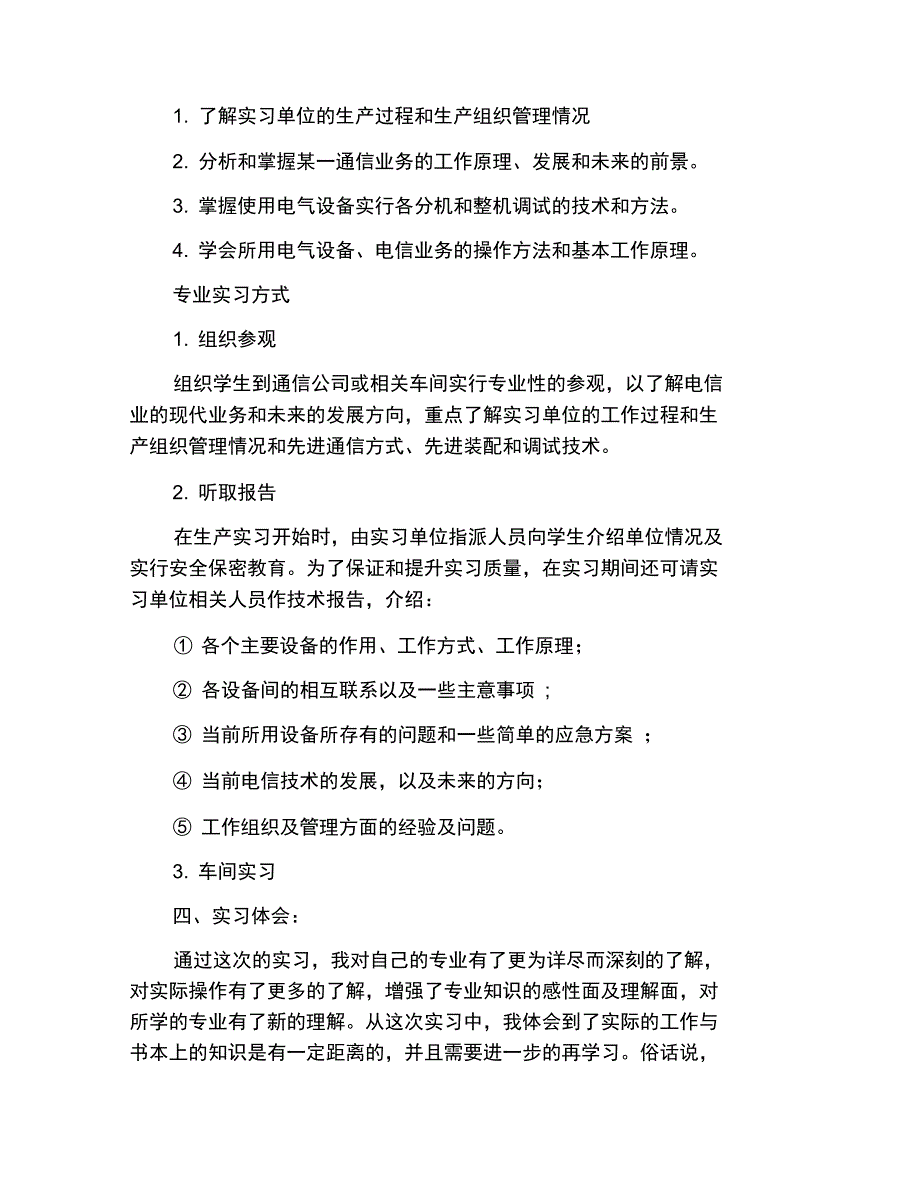 1. 了解实习单位的生产过程和生产组织管理情况

2. 分析和掌握某一通信业务的工作原理、发展和未来的前景。

3. 掌握使用电气设备实行各分机和整机调试的技术和方法。

4. 学会所用电气设备、电信业务的操作方法和基本工作原理。

专业实习方式

1. 组织参观

组织学生到通信公司或相关车间实行专业性的参观，以了解电信业的现代业务和未来的发展方向，重点了解实习单位的工作过程和生产组织管理情况和先进通信方式、先进装配和调试技术。

2. 听取报告

在生产实习开始时，由实习单位指派人员向学生介绍单位情况及实行安全保密教育。为了保证和提升实习质量，在实习期间还可请实习单位相关人员作技术报告，介绍：

① 各个主要设备的作用、工作方式、工作原理；

② 各设备间的相互联系以及一些主意事项 ；

③ 当前所用设备所存有的问题和一些简单的应急方案 ；

④ 当前电信技术的发展，以及未来的方向；

⑤ 工作组织及管理方面的经验及问题。

3. 车间实习

四、实习体会：

通过这次的实习，我对自己的专业有了更为详尽而深刻的了解，对实际操作有了更多的了解，增强了专业知识的感性面及理解面，对所学的专业有了新的理解。从这次实习中，我体会到了实际的工作与书本上的知识是有一定距离的，并且需要进一步的再学习。俗话说，